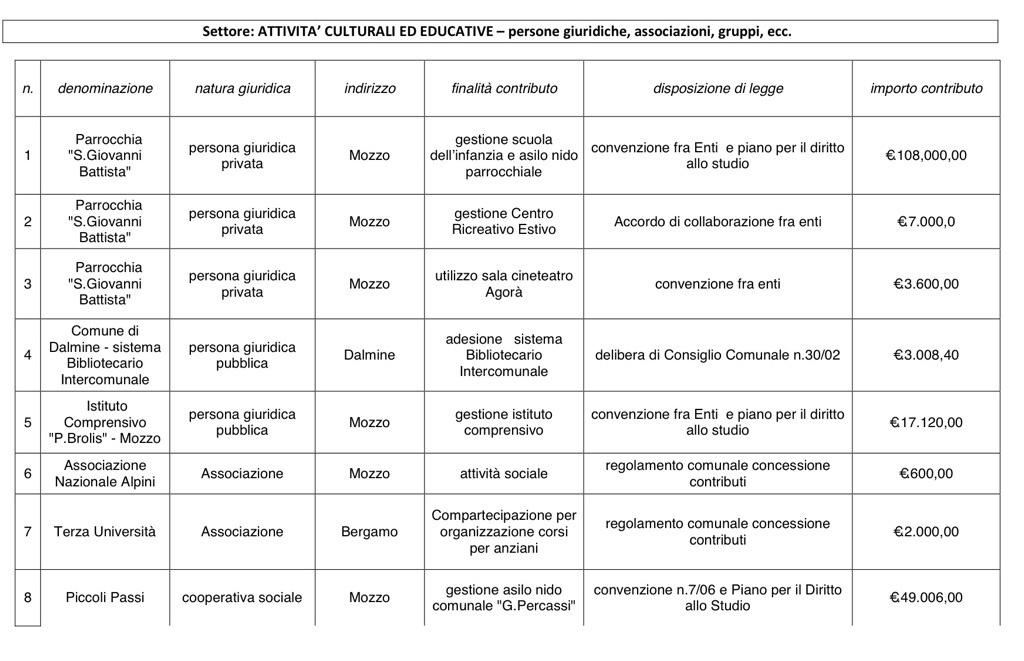 Settore: ATTIVITA' CULTURALI ED EDUCATIVE – persone giuridiche, associazioni, gruppi, ecc.

| n. | denominazione | natura giuridica | indirizzo | finalità contributo | disposizione di legge | importo contributo |
|---|---|---|---|---|---|---|
| 1 | Parrocchia "S.Giovanni Battista" | persona giuridica privata | Mozzo | gestione scuola dell'infanzia e asilo nido parrocchiale | convenzione fra Enti e piano per il diritto allo studio | €108,000,00 |
| 2 | Parrocchia "S.Giovanni Battista" | persona giuridica privata | Mozzo | gestione Centro Ricreativo Estivo | Accordo di collaborazione fra enti | €7.000,0 |
| 3 | Parrocchia "S.Giovanni Battista" | persona giuridica privata | Mozzo | utilizzo sala cineteatro Agorà | convenzione fra enti | €3.600,00 |
| 4 | Comune di Dalmine - sistema Bibliotecario Intercomunale | persona giuridica pubblica | Dalmine | adesione sistema Bibliotecario Intercomunale | delibera di Consiglio Comunale n.30/02 | €3.008,40 |
| 5 | Istituto Comprensivo "P.Brolis" - Mozzo | persona giuridica pubblica | Mozzo | gestione istituto comprensivo | convenzione fra Enti e piano per il diritto allo studio | €17.120,00 |
| 6 | Associazione Nazionale Alpini | Associazione | Mozzo | attività sociale | regolamento comunale concessione contributi | €600,00 |
| 7 | Terza Università | Associazione | Bergamo | Compartecipazione per organizzazione corsi per anziani | regolamento comunale concessione contributi | €2.000,00 |
| 8 | Piccoli Passi | cooperativa sociale | Mozzo | gestione asilo nido comunale "G.Percassi" | convenzione n.7/06 e Piano per il Diritto allo Studio | €49.006,00 |